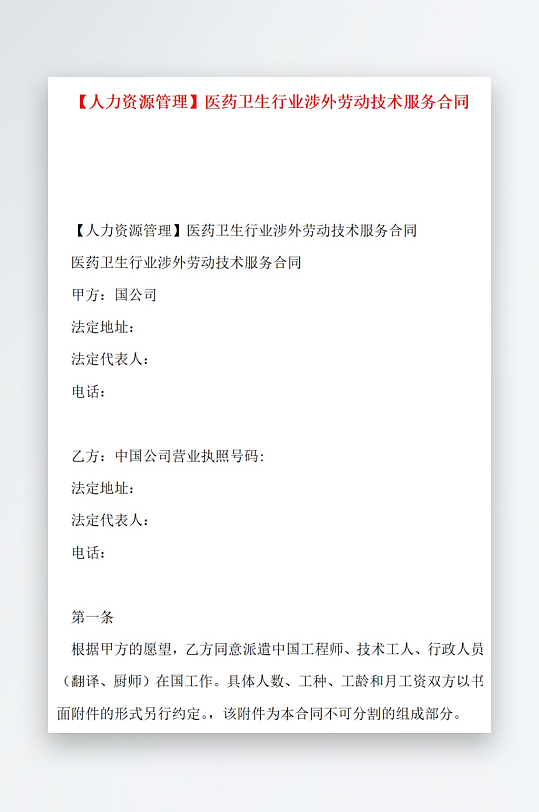 【人力资源管理】医药卫生行业涉外劳动技术服务合同

【人力资源管理】医药卫生行业涉外劳动技术服务合同

医药卫生行业涉外劳动技术服务合同

甲方：国公司

法定地址：

法定代表人：

电话：

乙方：中国公司营业执照号码：

法定地址：

法定代表人：

电话：

第一条

根据甲方的愿望，乙方同意派遣中国工程师、技术工人、行政人员（翻译、厨师）在国工作。具体人数、工种、工龄和月工资双方以书面附件的形式另行约定。，该附件为本合同不可分割的组成部分。